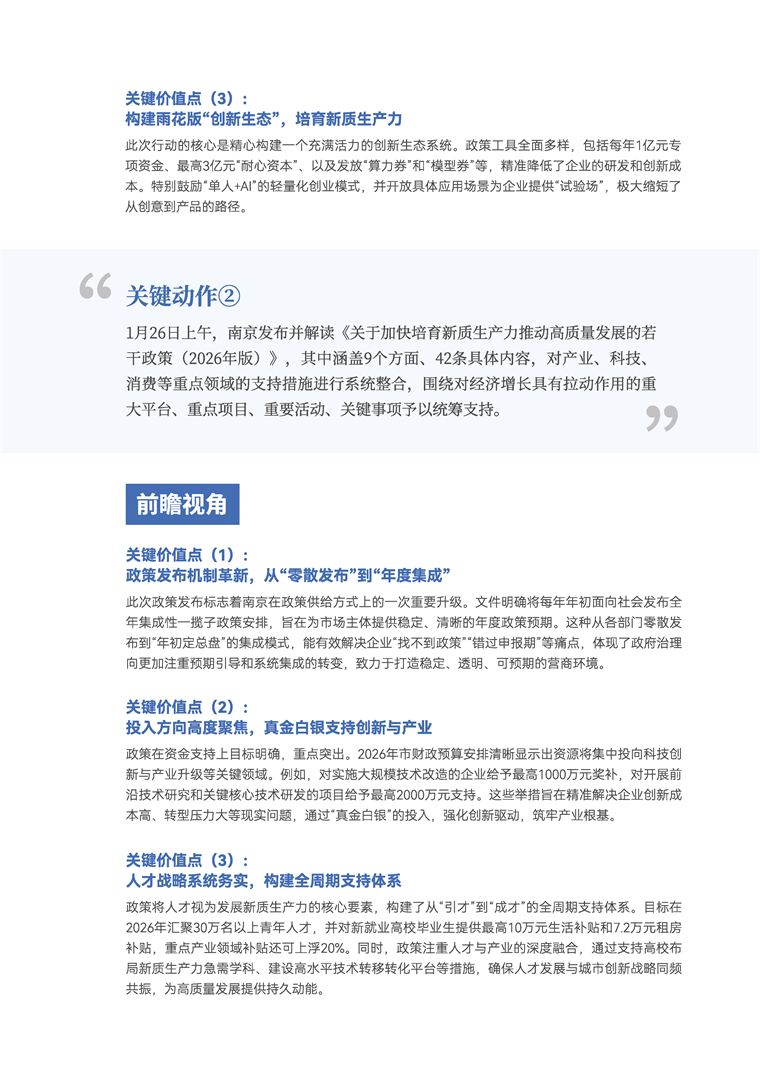 关键价值点（3）：
构建雨花版“创新生态”，培育新质生产力

此次行动的核心是精心构建一个充满活力的创新生态系统。政策工具全面多样，包括每年1亿元专项资金、最高3亿元“耐心资本”、以及发放“算力券”和“模型券”等，精准降低了企业的研发和创新成本。特别鼓励“单人+AI”的轻量化创业模式，并开放具体应用场景为企业提供“试验场”，极大缩短了从创意到产品的路径。

关键动作②

1月26日上午，南京发布并解读《关于加快培育新质生产力推动高质量发展的若干政策（2026年版）》，其中涵盖9个方面、42条具体内容，对产业、科技、消费等重点领域的支持措施进行系统整合，围绕对经济增长具有拉动作用的重大平台、重点项目、重要活动、关键事项予以统筹支持。

前瞻视角

关键价值点（1）：
政策发布机制革新，从“零散发布”到“年度集成”

此次政策发布标志着南京在政策供给方式上的一次重要升级。文件明确将每年年初面向社会发布全年集成性一揽子政策安排，旨在为市场主体提供稳定、清晰的年度政策预期。这种从各部门零散发布到“年初定总盘”的集成模式，能有效解决企业“找不到政策”“错过申报期”等痛点，体现了政府治理向更加注重预期引导和系统集成的转变，致力于打造稳定、透明、可预期的营商环境。

关键价值点（2）：
投入方向高度聚焦，真金白银支持创新与产业

政策在资金支持上目标明确，重点突出。2026年市财政预算安排清晰显示出资源将集中投向科技创新与产业升级等关键领域。例如，对实施大规模技术改造的企业给予最高1000万元奖补，对开展前沿技术研究和关键核心技术研发的项目给予最高2000万元支持。这些举措旨在精准解决企业创新成本高、转型压力大等现实问题，通过“真金白银”的投入，强化创新驱动，筑牢产业根基。

关键价值点（3）：
人才战略系统务实，构建全周期支持体系

政策将人才视为发展新质生产力的核心要素，构建了从“引才”到“成才”的全周期支持体系。目标在2026年汇聚30万名以上青年人才，并对新就业高校毕业生提供最高10万元生活补贴和7.2万元租房补贴，重点产业领域补贴还可上浮20%。同时，政策注重人才与产业的深度融合，通过支持高校布局新质生产力急需学科、建设高水平技术转移转化平台等措施，确保人才发展与城市创新战略同频共振，为高质量发展提供持久动能。